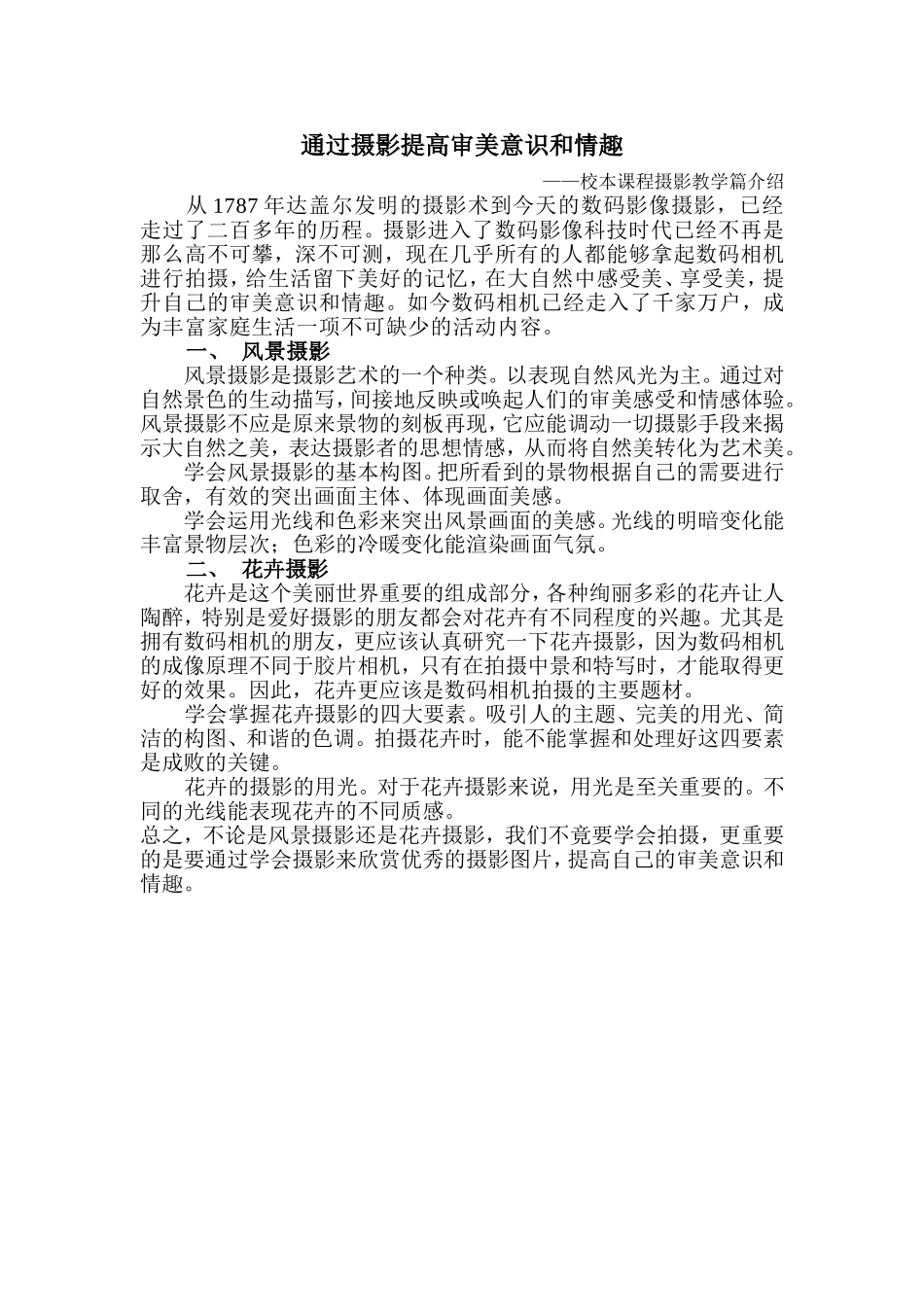 通过摄影提高审美意识和情趣

——校本课程摄影教学篇介绍

从 1787 年达盖尔发明的摄影术到今天的数码影像摄影，已经走过了二百多年的历程。摄影进入了数码影像科技时代已经不再是那么高不可攀，深不可测，现在几乎所有的人都能够拿起数码相机进行拍摄，给生活留下美好的记忆，在大自然中感受美、享受美，提升自己的审美意识和情趣。如今数码相机已经走入了千家万户，成为丰富家庭生活一项不可缺少的活动内容。

一、 风景摄影

风景摄影是摄影艺术的一个种类。以表现自然风光为主。通过对自然景色的生动描写，间接地反映或唤起人们的审美感受和情感体验。风景摄影不应是原来景物的刻板再现，它应能调动一切摄影手段来揭示大自然之美，表达摄影者的思想情感，从而将自然美转化为艺术美。

学会风景摄影的基本构图。把所看到的景物根据自己的需要进行取舍，有效的突出画面主体、体现画面美感。

学会运用光线和色彩来突出风景画面的美感。光线的明暗变化能丰富景物层次；色彩的冷暖变化能渲染画面气氛。

二、 花卉摄影

花卉是这个美丽世界重要的组成部分，各种绚丽多彩的花卉让人陶醉，特别是爱好摄影的朋友都会对花卉有不同程度的兴趣。尤其是拥有数码相机的朋友，更应该认真研究一下花卉摄影，因为数码相机的成像原理不同于胶片相机，只有在拍摄中景和特写时，才能取得更好的效果。因此，花卉更应该是数码相机拍摄的主要题材。

学会掌握花卉摄影的四大要素。吸引人的主题、完美的用光、简洁的构图、和谐的色调。拍摄花卉时，能不能掌握和处理好这四要素是成败的关键。

花卉的摄影的用光。对于花卉摄影来说，用光是至关重要的。不同的光线能表现花卉的不同质感。

总之，不论是风景摄影还是花卉摄影，我们不竟要学会拍摄，更重要的是要通过学会摄影来欣赏优秀的摄影图片，提高自己的审美意识和情趣。